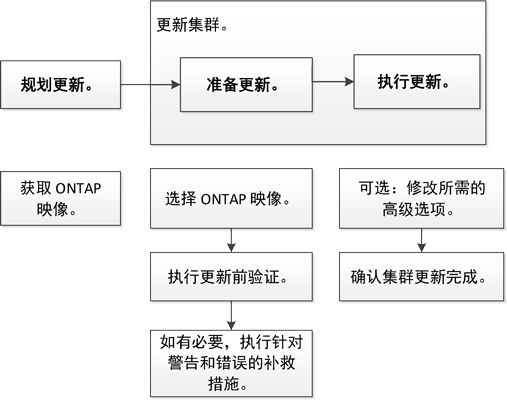 更新集群。

规划更新。

准备更新。

执行更新。

获取 ONTAP 映像。

选择 ONTAP 映像。

执行更新前验证。

如有必要，执行针对警告和错误的补救措施。

可选：修改所需的高级选项。

确认集群更新完成。